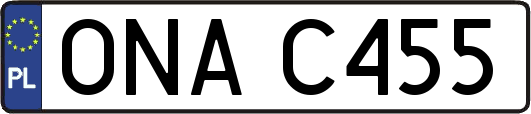 PL
ONA C455